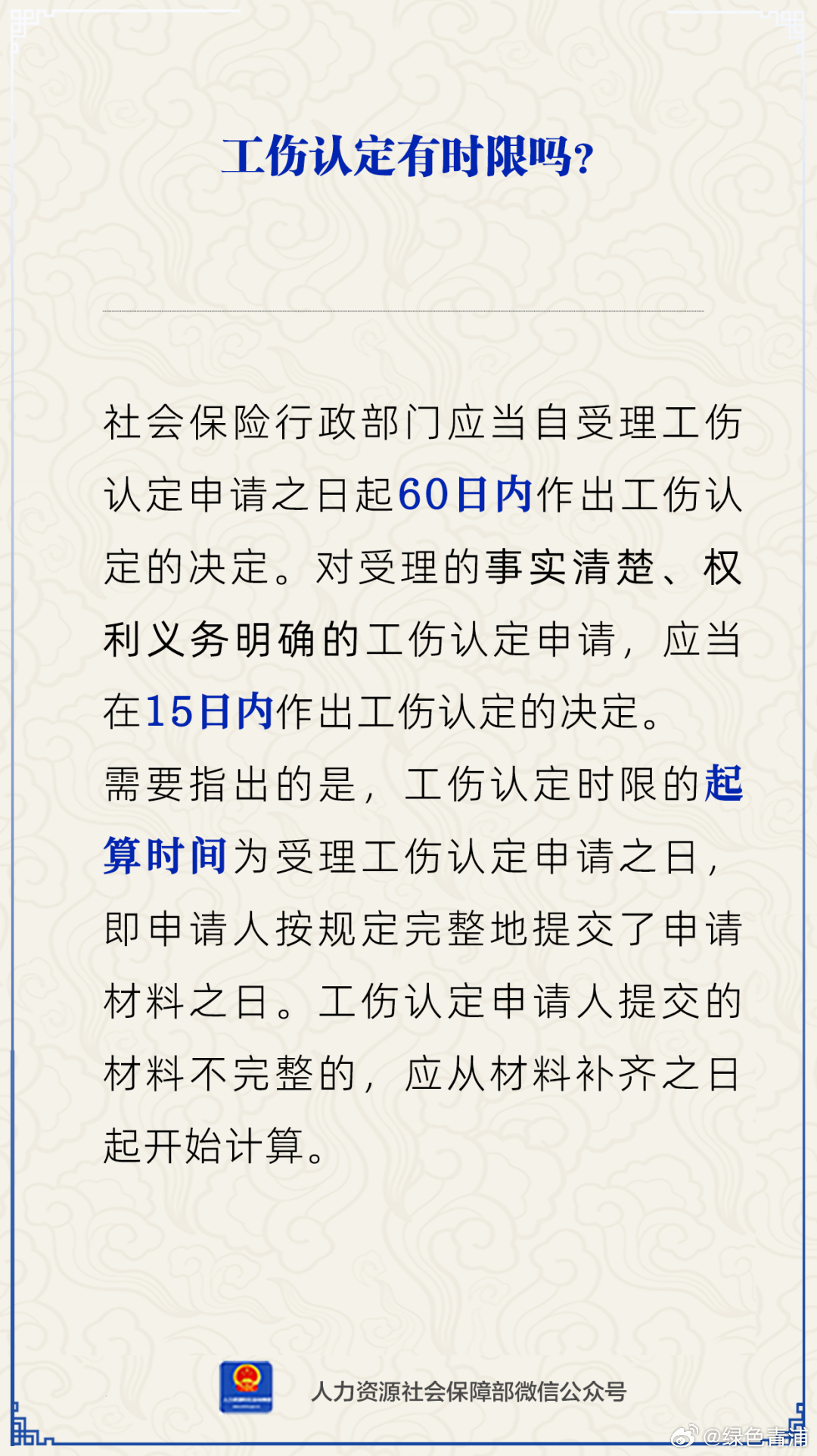 工伤认定有时限吗？

社会保险行政部门应当自受理工伤认定申请之日起60日内作出工伤认定的决定。对受理的事实清楚、权利义务明确的工伤认定申请，应当在15日内作出工伤认定的决定。

需要指出的是，工伤认定时限的起算时间为受理工伤认定申请之日，即申请人按规定完整地提交了申请材料之日。工伤认定申请人提交的材料不完整的，应从材料补齐之日起开始计算。

人力资源社会保障部微信公众号

@绿色青浦